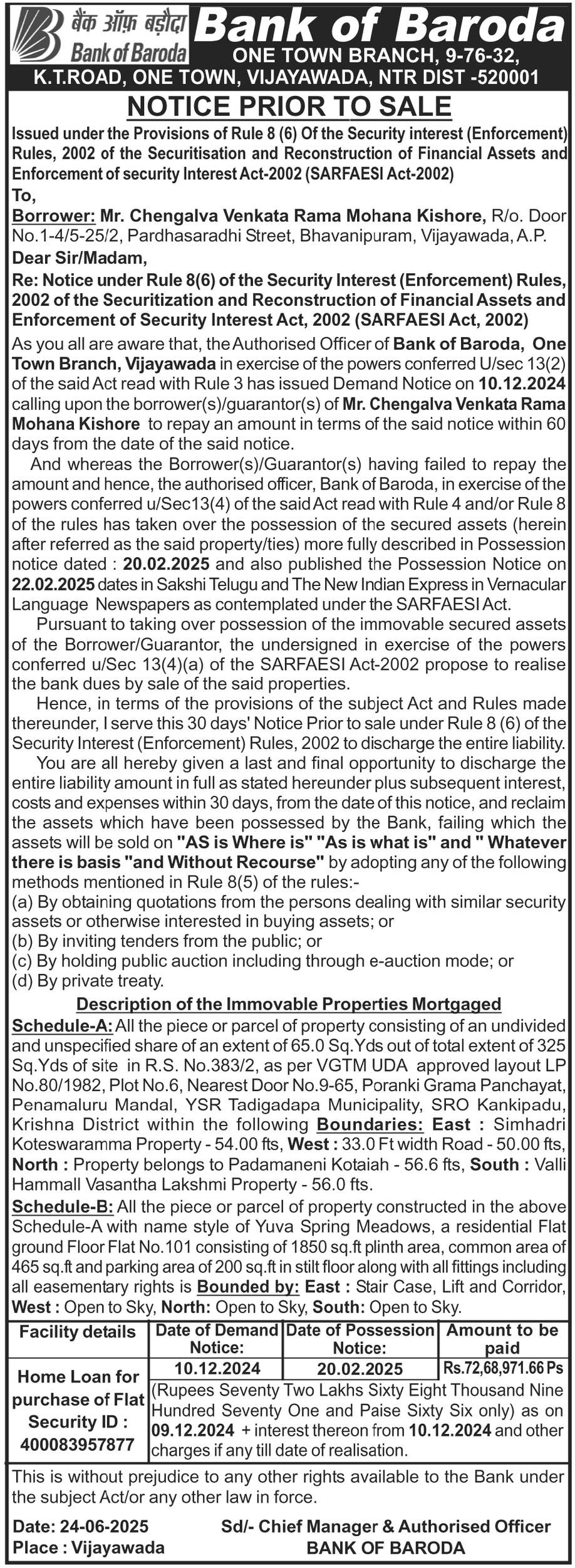 बैंक ऑफ़ बड़ौदा
Bank of Baroda
Bank of Baroda
ONE TOWN BRANCH, 9-76-32,
K.T.ROAD, ONE TOWN, VIJAYAWADA, NTR DIST -520001

NOTICE PRIOR TO SALE

Issued under the Provisions of Rule 8 (6) Of the Security interest (Enforcement) Rules, 2002 of the Securitisation and Reconstruction of Financial Assets and Enforcement of security Interest Act-2002 (SARFAESI Act-2002)

To,
Borrower: Mr. Chengalva Venkata Rama Mohana Kishore, R/o. Door No.1-4/5-25/2, Pardhasaradhi Street, Bhavanipuram, Vijayawada, A.P.

Dear Sir/Madam,
Re: Notice under Rule 8(6) of the Security Interest (Enforcement) Rules, 2002 of the Securitization and Reconstruction of Financial Assets and Enforcement of Security Interest Act, 2002 (SARFAESI Act, 2002)

As you all are aware that, the Authorised Officer of Bank of Baroda, One Town Branch, Vijayawada in exercise of the powers conferred U/sec 13(2) of the said Act read with Rule 3 has issued Demand Notice on 10.12.2024 calling upon the borrower(s)/guarantor(s) of Mr. Chengalva Venkata Rama Mohana Kishore to repay an amount in terms of the said notice within 60 days from the date of the said notice.

And whereas the Borrower(s)/Guarantor(s) having failed to repay the amount and hence, the authorised officer, Bank of Baroda, in exercise of the powers conferred u/Sec13(4) of the said Act read with Rule 4 and/or Rule 8 of the rules has taken over the possession of the secured assets (herein after referred as the said property/ties) more fully described in Possession notice dated : 20.02.2025 and also published the Possession Notice on 22.02.2025 dates in Sakshi Telugu and The New Indian Express in Vernacular Language Newspapers as contemplated under the SARFAESI Act.

Pursuant to taking over possession of the immovable secured assets of the Borrower/Guarantor, the undersigned in exercise of the powers conferred u/Sec 13(4)(a) of the SARFAESI Act-2002 propose to realise the bank dues by sale of the said properties.

Hence, in terms of the provisions of the subject Act and Rules made thereunder, I serve this 30 days' Notice Prior to sale under Rule 8 (6) of the Security Interest (Enforcement) Rules, 2002 to discharge the entire liability.

You are all hereby given a last and final opportunity to discharge the entire liability amount in full as stated hereunder plus subsequent interest, costs and expenses within 30 days, from the date of this notice, and reclaim the assets which have been possessed by the Bank, failing which the assets will be sold on "AS is Where is" "As is what is" and " Whatever there is basis "and Without Recourse" by adopting any of the following methods mentioned in Rule 8(5) of the rules:-
(a) By obtaining quotations from the persons dealing with similar security assets or otherwise interested in buying assets; or
(b) By inviting tenders from the public; or
(c) By holding public auction including through e-auction mode; or
(d) By private treaty.

Description of the Immovable Properties Mortgaged

Schedule-A: All the piece or parcel of property consisting of an undivided and unspecified share of an extent of 65.0 Sq.Yds out of total extent of 325 Sq.Yds of site in R.S. No.383/2, as per VGTM UDA approved layout LP No.80/1982, Plot No.6, Nearest Door No.9-65, Poranki Grama Panchayat, Penamaluru Mandal, YSR Tadigadapa Municipality, SRO Kankipadu, Krishna District within the following Boundaries: East : Simhadri Koteswaramma Property - 54.00 fts, West : 33.0 Ft width Road - 50.00 fts, North : Property belongs to Padamaneni Kotaiah - 56.6 fts, South : Valli Hammall Vasantha Lakshmi Property - 56.0 fts.

Schedule-B: All the piece or parcel of property constructed in the above Schedule-A with name style of Yuva Spring Meadows, a residential Flat ground Floor Flat No.101 consisting of 1850 sq.ft plinth area, common area of 465 sq.ft and parking area of 200 sq.ft in stilt floor along with all fittings including all easementary rights is Bounded by: East : Stair Case, Lift and Corridor, West : Open to Sky, North: Open to Sky, South: Open to Sky.

| Facility details | Date of Demand Notice: | Date of Possession Notice: | Amount to be paid |
|---|---|---|---|
| Home Loan for purchase of Flat Security ID : 400083957877 | 10.12.2024 | 20.02.2025 | Rs.72,68,971.66 Ps |
| | (Rupees Seventy Two Lakhs Sixty Eight Thousand Nine Hundred Seventy One and Paise Sixty Six only) as on 09.12.2024 + interest thereon from 10.12.2024 and other charges if any till date of realisation. | | |

This is without prejudice to any other rights available to the Bank under the subject Act/or any other law in force.

Date: 24-06-2025
Place : Vijayawada

Sd/- Chief Manager & Authorised Officer
BANK OF BARODA